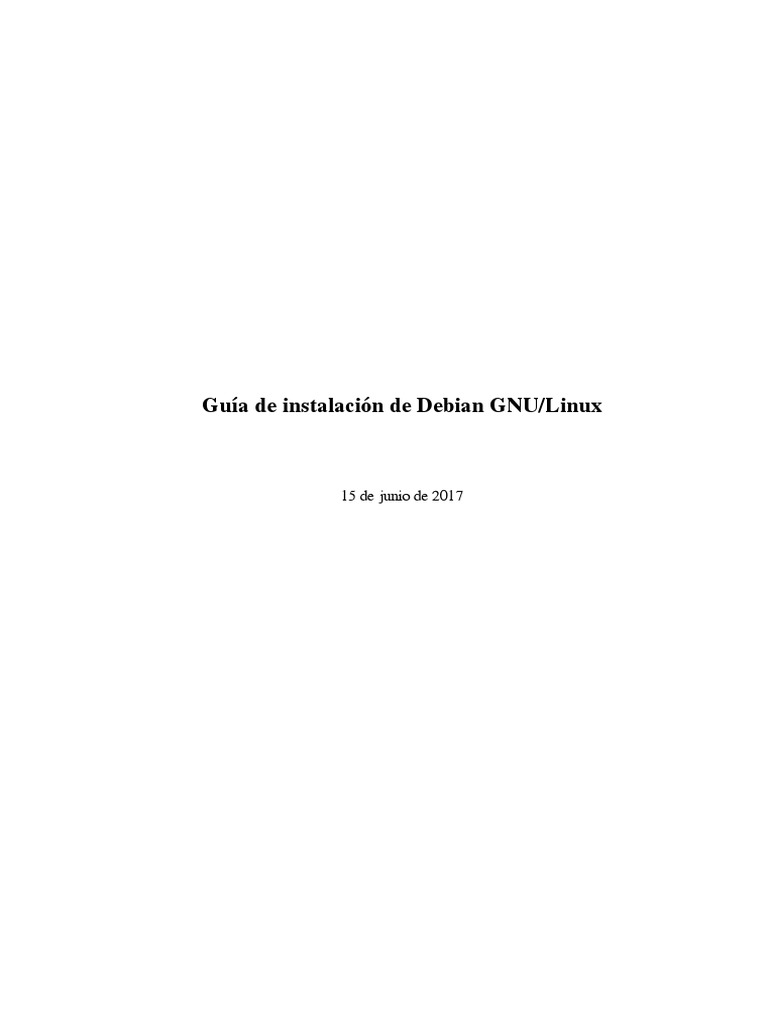 Guía de instalación de Debian GNU/Linux

15 de junio de 2017